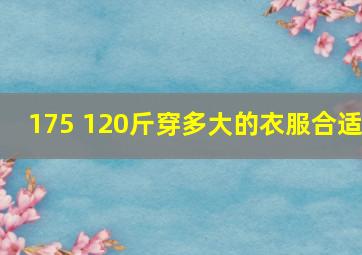 175 120斤穿多大的衣服合适